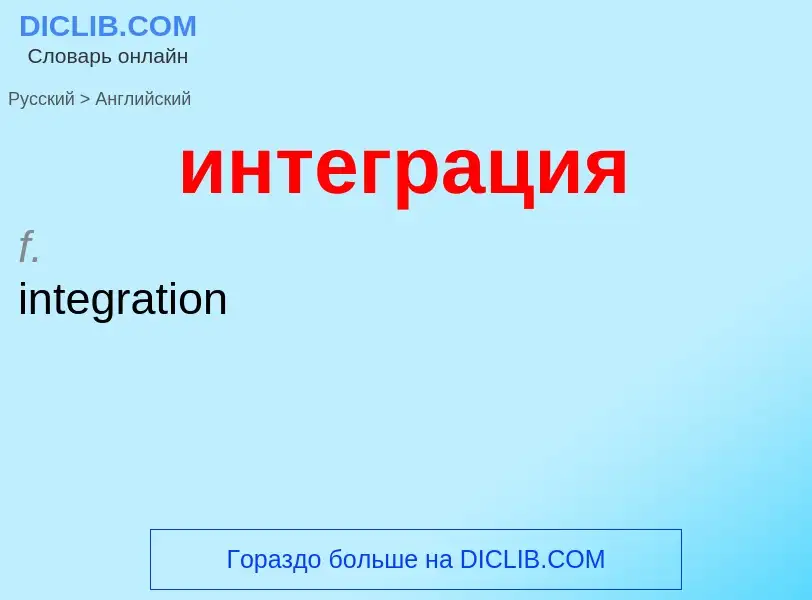 DICLIB.COM
Словарь онлайн

Русский > Английский

интеграция

f.
integration

Гораздо больше на DICLIB.COM